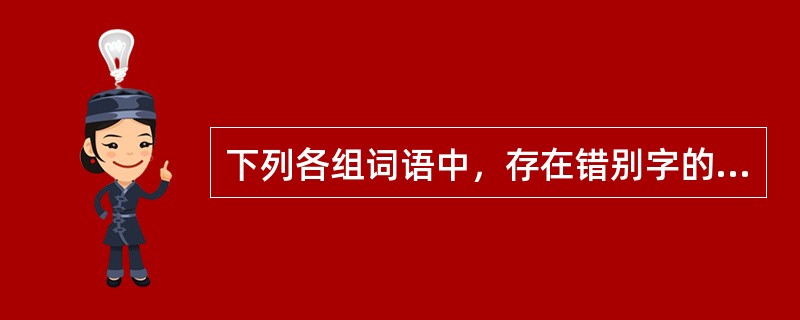 下列各组词语中，存在错别字的...